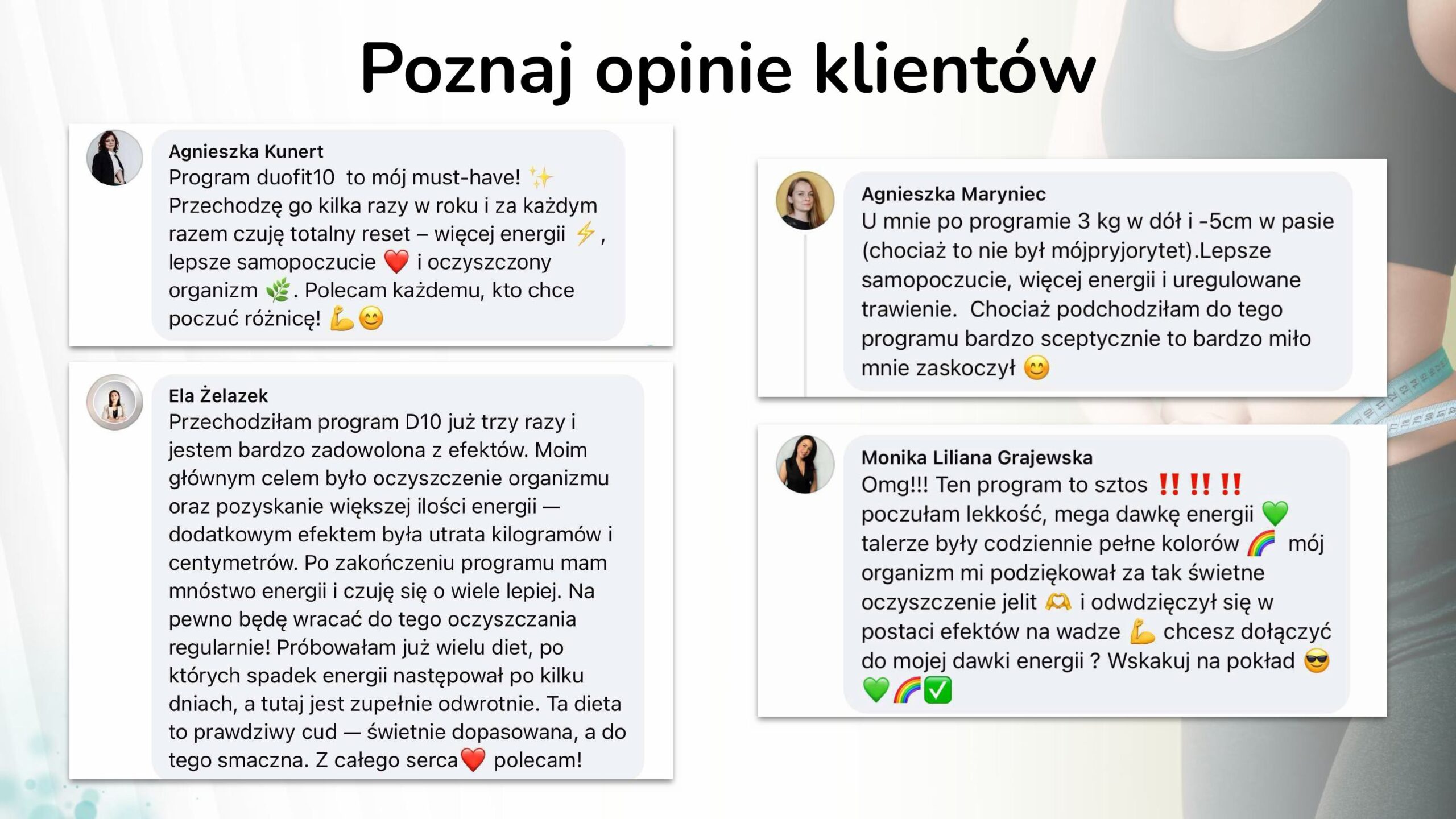 Poznaj opinie klientów

Agnieszka Kunert
Program duofit10 to mój must-have! ✨ Przechodzę go kilka razy w roku i za każdym razem czuję totalny reset – więcej energii ⚡, lepsze samopoczucie ❤️ i oczyszczony organizm 🌿. Polecam każdemu, kto chce poczuć różnicę! 💪😊

Ela Żelazek
Przechodziłam program D10 już trzy razy i jestem bardzo zadowolona z efektów. Moim głównym celem było oczyszczenie organizmu oraz pozyskanie większej ilości energii — dodatkowym efektem była utrata kilogramów i centymetrów. Po zakończeniu programu mam mnóstwo energii i czuję się o wiele lepiej. Na pewno będę wracać do tego oczyszczania regularnie! Próbowałam już wielu diet, po których spadek energii następował po kilku dniach, a tutaj jest zupełnie odwrotnie. Ta dieta to prawdziwy cud — świetnie dopasowana, a do tego smaczna. Z całego serca❤️ polecam!

Agnieszka Maryniec
U mnie po programie 3 kg w dół i -5cm w pasie (chociaż to nie był mójpryjorytet).Lepsze samopoczucie, więcej energii i uregulowane trawienie. Chociaż podchodziłam do tego programu bardzo sceptycznie to bardzo miło mnie zaskoczył 😊

Monika Liliana Grajewska
Omg!!! Ten program to sztos ‼️‼️‼️ poczułam lekkość, mega dawkę energii 💚 talerze były codziennie pełne kolorów 🌈 mój organizm mi podziękował za tak świetne oczyszczenie jelit 🫶 i odwdzięczył się w postaci efektów na wadze 💪 chcesz dołączyć do mojej dawki energii ? Wskakuj na pokład 😎 💚🌈✅